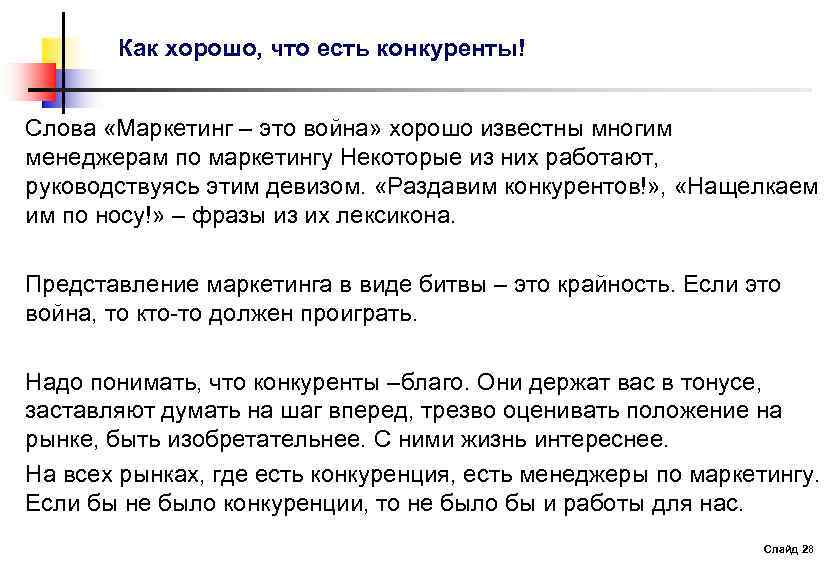 Как хорошо, что есть конкуренты!

Слова «Маркетинг – это война» хорошо известны многим менеджерам по маркетингу Некоторые из них работают, руководствуясь этим девизом. «Раздавим конкурентов!», «Нащелкаем им по носу!» – фразы из их лексикона.

Представление маркетинга в виде битвы – это крайность. Если это война, то кто-то должен проиграть.

Надо понимать, что конкуренты –благо. Они держат вас в тонусе, заставляют думать на шаг вперед, трезво оценивать положение на рынке, быть изобретательнее. С ними жизнь интереснее.

На всех рынках, где есть конкуренция, есть менеджеры по маркетингу. Если бы не было конкуренции, то не было бы и работы для нас.

Слайд 28